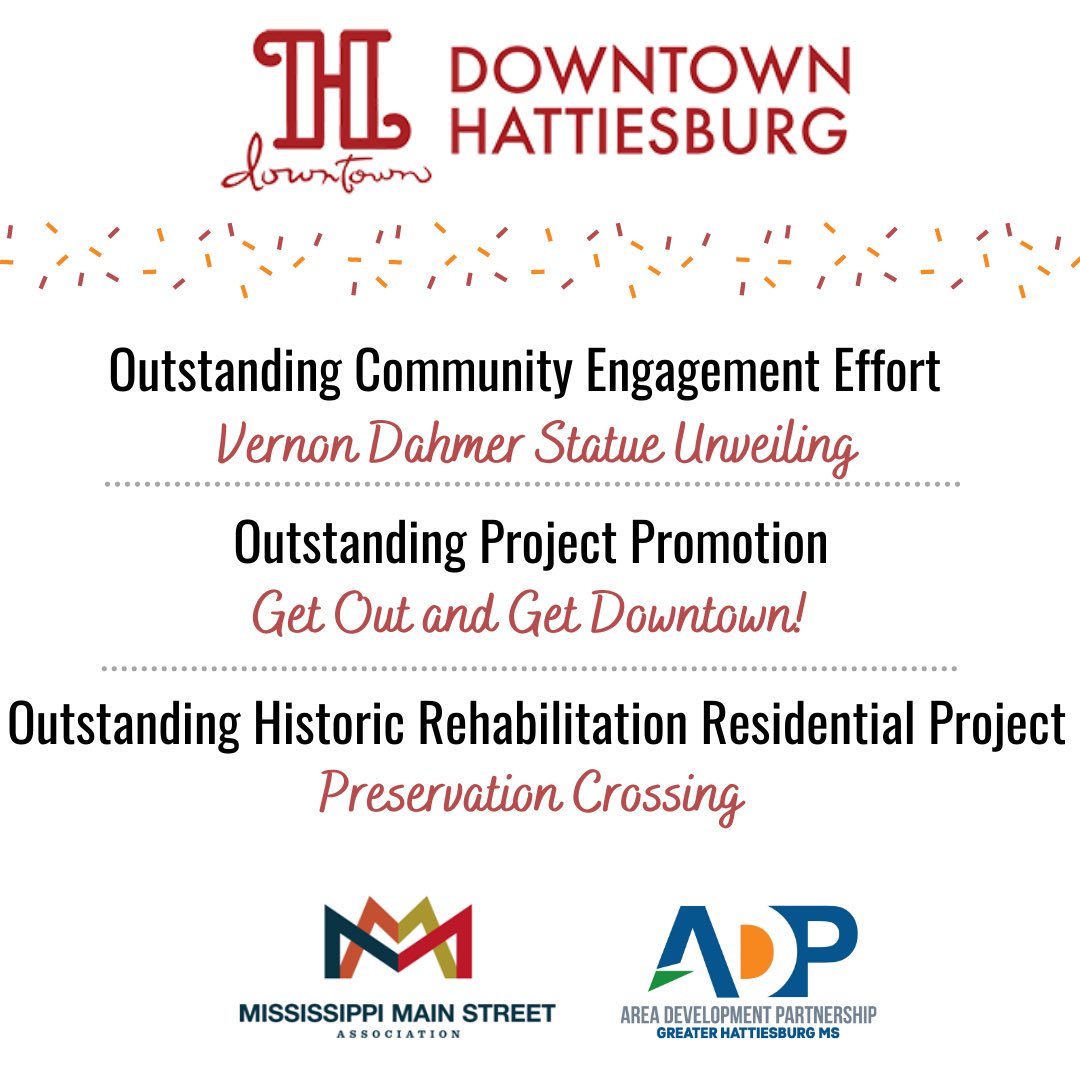 HL downtown DOWNTOWN HATTIESBURG

Outstanding Community Engagement Effort
Vernon Dahmer Statue Unveiling

Outstanding Project Promotion
Get Out and Get Downtown!

Outstanding Historic Rehabilitation Residential Project
Preservation Crossing

MISSISSIPPI MAIN STREET ASSOCIATION

ADP AREA DEVELOPMENT PARTNERSHIP GREATER HATTIESBURG MS